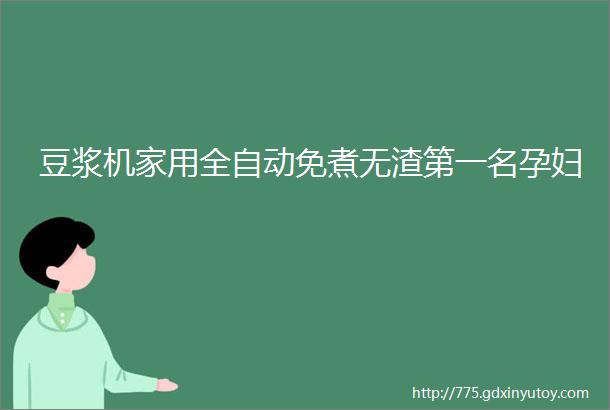 豆浆机家用全自动免煮无渣第一名孕妇

http://775.gdxinyutoy.com